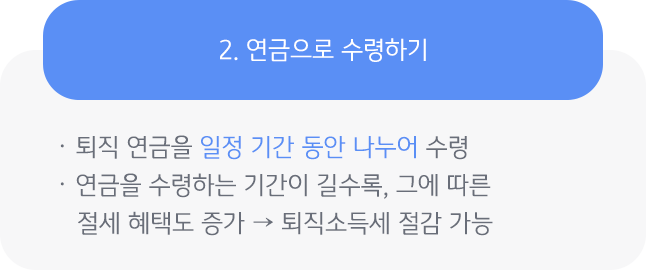 2. 연금으로 수령하기

· 퇴직 연금을 일정 기간 동안 나누어 수령
· 연금을 수령하는 기간이 길수록, 그에 따른 절세 혜택도 증가 → 퇴직소득세 절감 가능